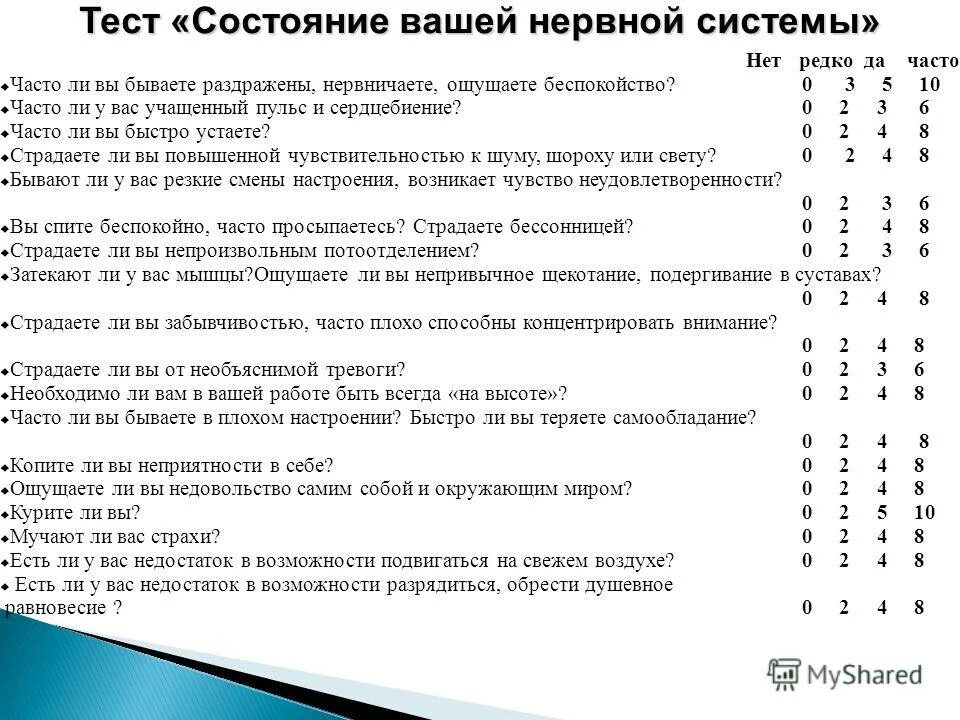 Тест «Состояние вашей нервной системы»

Нет редко да часто

Часто ли вы бываете раздражены, нервничаете, ощущаете беспокойство? 0 3 5 10
Часто ли у вас учащенный пульс и сердцебиение? 0 2 3 6
Часто ли вы быстро устаете? 0 2 4 8
Страдаете ли вы повышенной чувствительностью к шуму, шороху или свету? 0 2 4 8
Бывают ли у вас резкие смены настроения, возникает чувство неудовлетворенности? 0 2 3 6
Вы спите беспокойно, часто просыпаетесь? Страдаете бессонницей? 0 2 4 8
Страдаете ли вы непроизвольным потоотделением? 0 2 3 6
Затекают ли у вас мышцы?Ощущаете ли вы непривычное щекотание, подергивание в суставах? 0 2 4 8
Страдаете ли вы забывчивостью, часто плохо способны концентрировать внимание? 0 2 4 8
Страдаете ли вы от необъяснимой тревоги? 0 2 3 6
Необходимо ли вам в вашей работе быть всегда «на высоте»? 0 2 4 8
Часто ли вы бываете в плохом настроении? Быстро ли вы теряете самообладание? 0 2 4 8
Копите ли вы неприятности в себе? 0 2 4 8
Ощущаете ли вы недовольство самим собой и окружающим миром? 0 2 4 8
Курите ли вы? 0 2 5 10
Мучают ли вас страхи? 0 2 4 8
Есть ли у вас недостаток в возможности подвигаться на свежем воздухе? 0 2 4 8
Есть ли у вас недостаток в возможности разрядиться, обрести душевное равновесие ? 0 2 4 8

MyShared